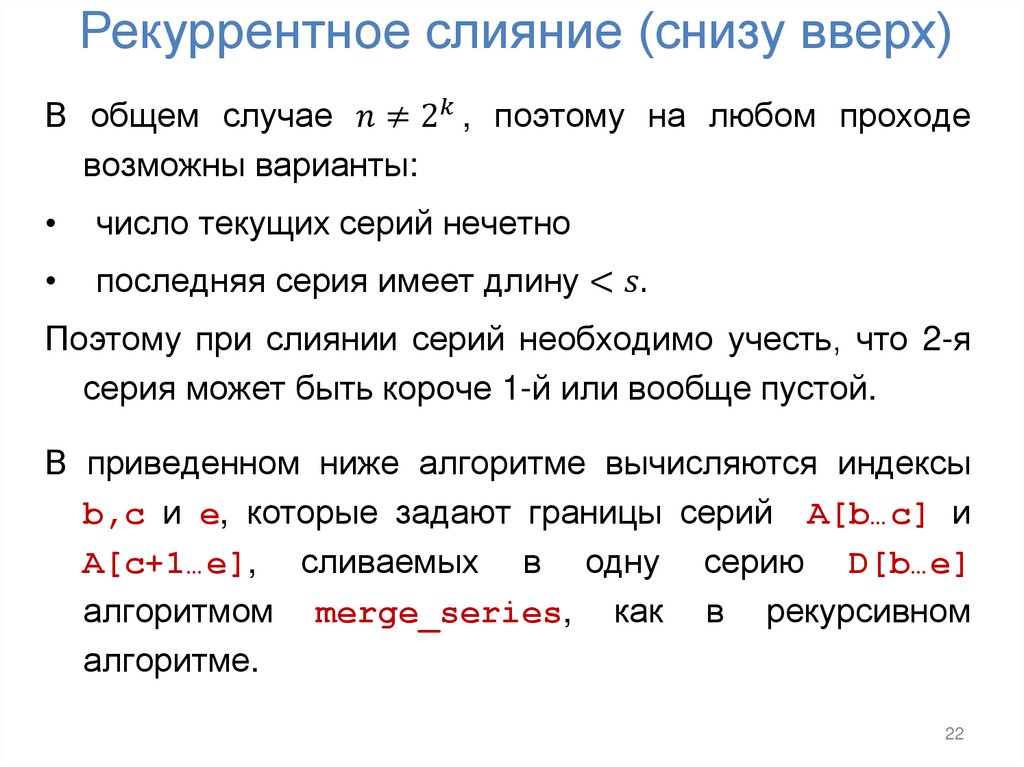 Рекуррентное слияние (снизу вверх)

В общем случае $n \neq 2^k$, поэтому на любом проходе возможны варианты:

• число текущих серий нечетно

• последняя серия имеет длину $< s$.

Поэтому при слиянии серий необходимо учесть, что 2-я серия может быть короче 1-й или вообще пустой.

В приведенном ниже алгоритме вычисляются индексы b,c и e, которые задают границы серий A[b…c] и A[c+1…e], сливаемых в одну серию D[b…e] алгоритмом merge_series, как в рекурсивном алгоритме.

22